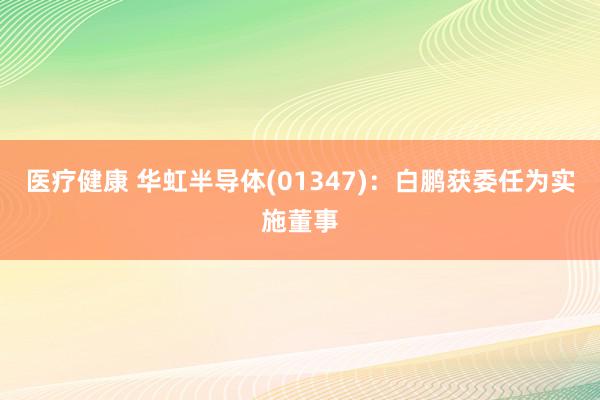 医疗健康 华虹半导体(01347)：白鹏获委任为实施董事